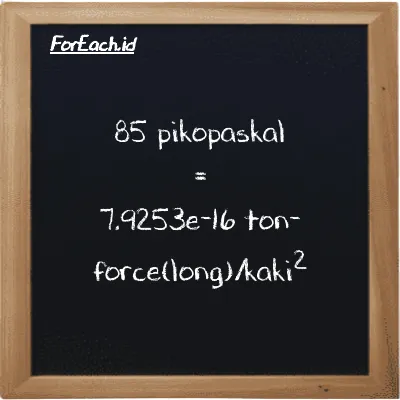 ForEach.id

85 pikopaskal

=

7.9253e-16 ton-force(long)/kaki$^2$